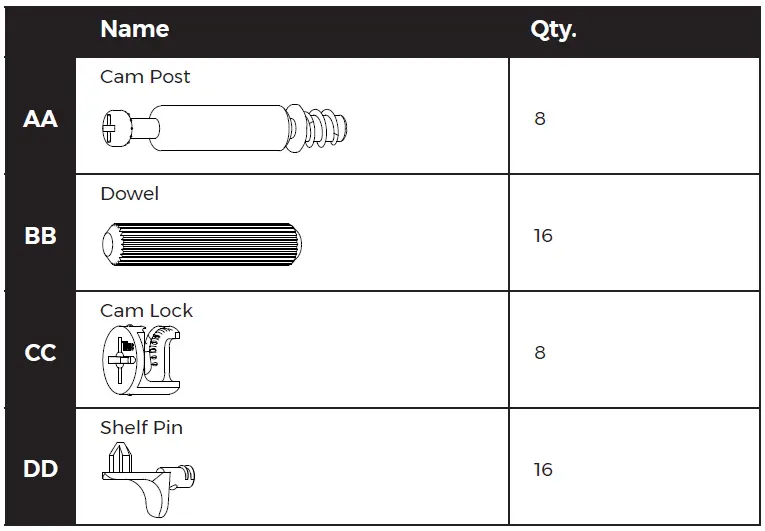 | | Name | Qty. |
|---|---|---|
| AA | Cam Post | 8 |
| BB | Dowel | 16 |
| CC | Cam Lock | 8 |
| DD | Shelf Pin | 16 |